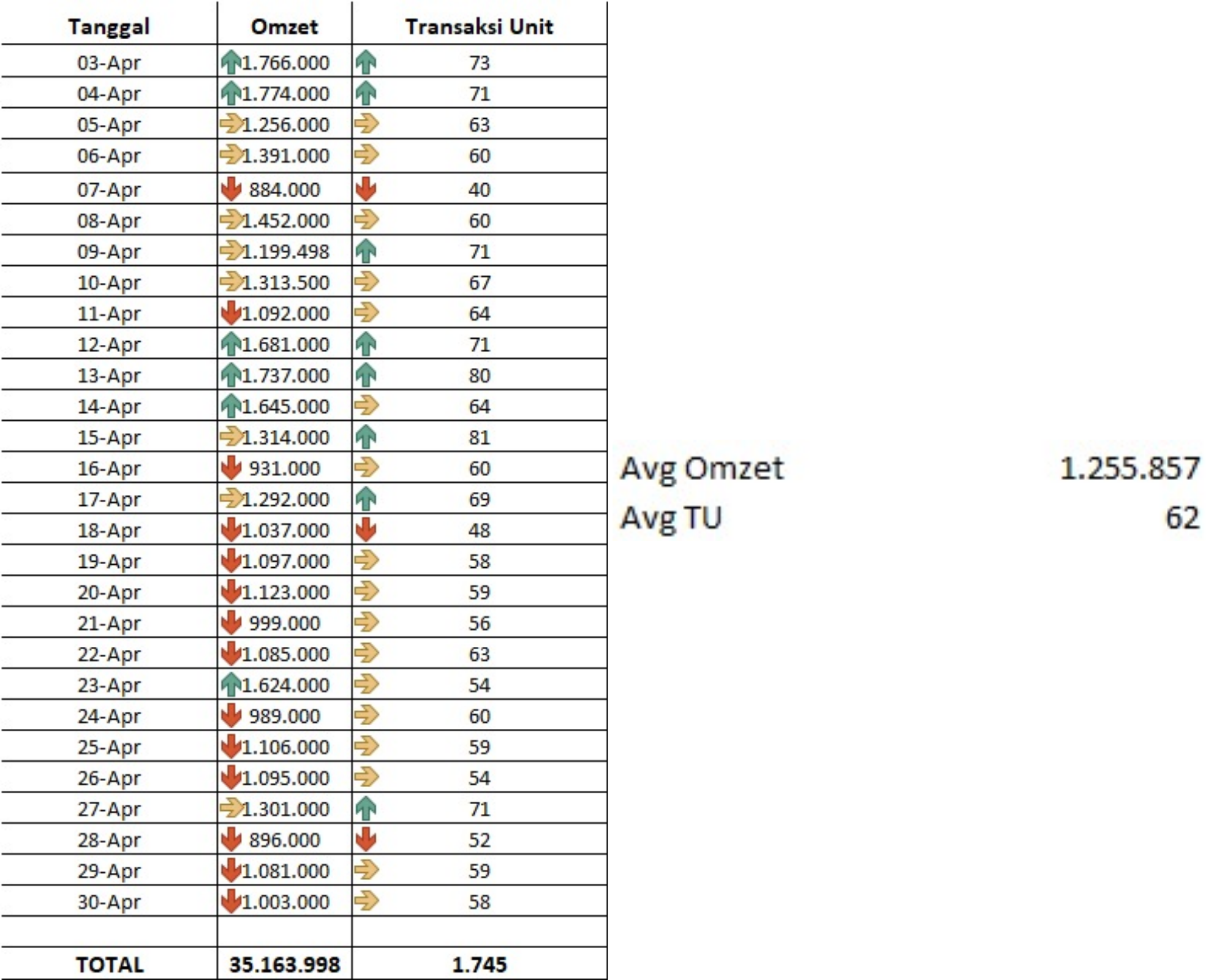 | Tanggal | Omzet | Transaksi Unit |
|---|---|---|
| 03-Apr | 1.766.000 | 73 |
| 04-Apr | 1.774.000 | 71 |
| 05-Apr | 1.256.000 | 63 |
| 06-Apr | 1.391.000 | 60 |
| 07-Apr | 884.000 | 40 |
| 08-Apr | 1.452.000 | 60 |
| 09-Apr | 1.199.498 | 71 |
| 10-Apr | 1.313.500 | 67 |
| 11-Apr | 1.092.000 | 64 |
| 12-Apr | 1.681.000 | 71 |
| 13-Apr | 1.737.000 | 80 |
| 14-Apr | 1.645.000 | 64 |
| 15-Apr | 1.314.000 | 81 |
| 16-Apr | 931.000 | 60 |
| 17-Apr | 1.292.000 | 69 |
| 18-Apr | 1.037.000 | 48 |
| 19-Apr | 1.097.000 | 58 |
| 20-Apr | 1.123.000 | 59 |
| 21-Apr | 999.000 | 56 |
| 22-Apr | 1.085.000 | 63 |
| 23-Apr | 1.624.000 | 54 |
| 24-Apr | 989.000 | 60 |
| 25-Apr | 1.106.000 | 59 |
| 26-Apr | 1.095.000 | 54 |
| 27-Apr | 1.301.000 | 71 |
| 28-Apr | 896.000 | 52 |
| 29-Apr | 1.081.000 | 59 |
| 30-Apr | 1.003.000 | 58 |
| | | |
| TOTAL | 35.163.998 | 1.745 |

Avg Omzet 1.255.857
Avg TU 62